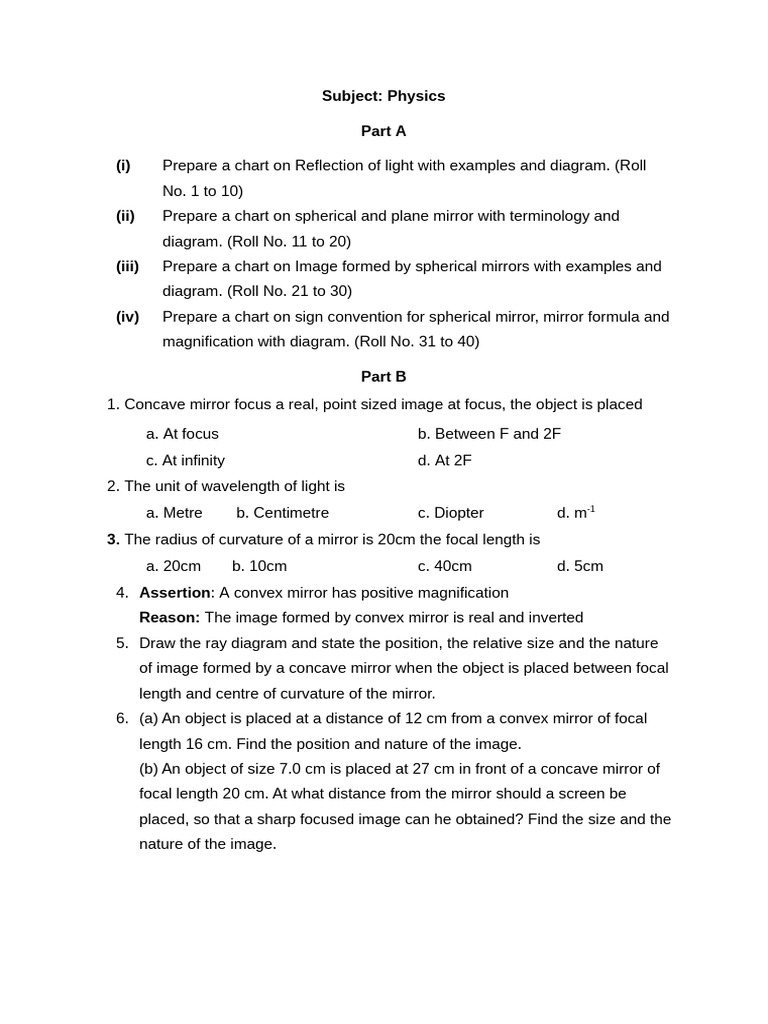 Subject: Physics

Part A

(i) Prepare a chart on Reflection of light with examples and diagram. (Roll No. 1 to 10)

(ii) Prepare a chart on spherical and plane mirror with terminology and diagram. (Roll No. 11 to 20)

(iii) Prepare a chart on Image formed by spherical mirrors with examples and diagram. (Roll No. 21 to 30)

(iv) Prepare a chart on sign convention for spherical mirror, mirror formula and magnification with diagram. (Roll No. 31 to 40)

Part B

1. Concave mirror focus a real, point sized image at focus, the object is placed

a. At focus b. Between F and 2F

c. At infinity d. At 2F

2. The unit of wavelength of light is

a. Metre b. Centimetre c. Diopter d. $m^{-1}$

3. The radius of curvature of a mirror is 20cm the focal length is

a. 20cm b. 10cm c. 40cm d. 5cm

4. Assertion: A convex mirror has positive magnification
Reason: The image formed by convex mirror is real and inverted

5. Draw the ray diagram and state the position, the relative size and the nature of image formed by a concave mirror when the object is placed between focal length and centre of curvature of the mirror.

6. (a) An object is placed at a distance of 12 cm from a convex mirror of focal length 16 cm. Find the position and nature of the image.
(b) An object of size 7.0 cm is placed at 27 cm in front of a concave mirror of focal length 20 cm. At what distance from the mirror should a screen be placed, so that a sharp focused image can he obtained? Find the size and the nature of the image.